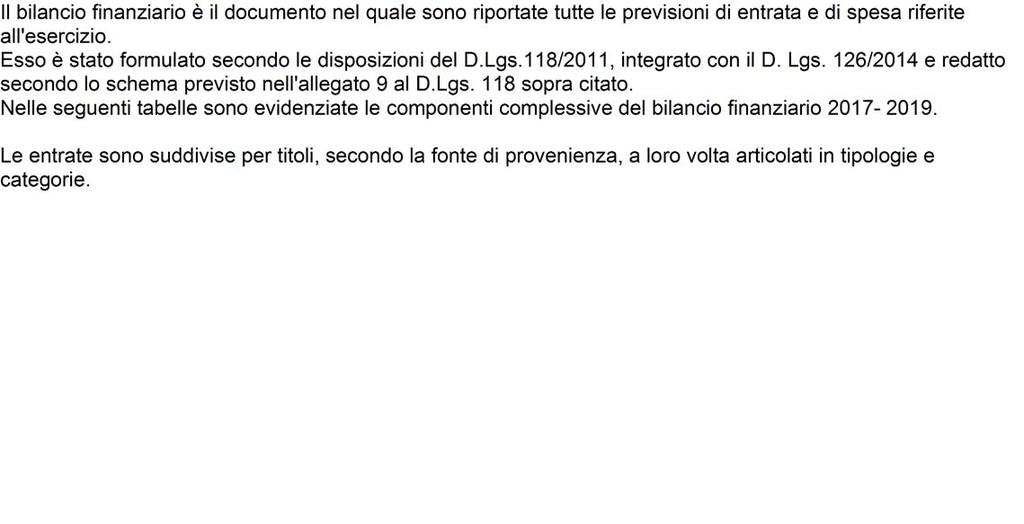 Il bilancio finanziario è il documento nel quale sono riportate tutte le previsioni di entrata e di spesa riferite all'esercizio.
Esso è stato formulato secondo le disposizioni del D.Lgs.118/2011, integrato con il D. Lgs. 126/2014 e redatto secondo lo schema previsto nell'allegato 9 al D.Lgs. 118 sopra citato.
Nelle seguenti tabelle sono evidenziate le componenti complessive del bilancio finanziario 2017- 2019.

Le entrate sono suddivise per titoli, secondo la fonte di provenienza, a loro volta articolati in tipologie e categorie.